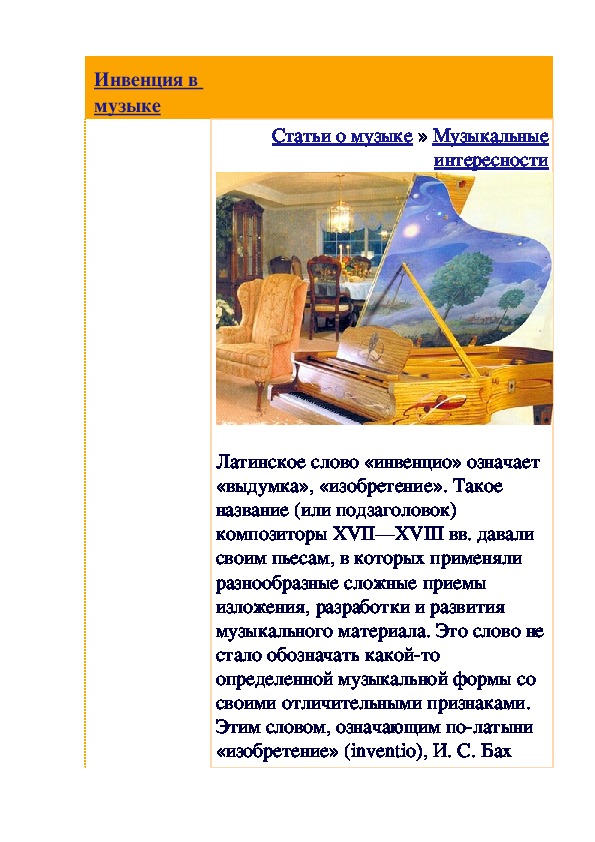 Инвенция в музыке

Статьи о музыке » Музыкальные интересности

Латинское слово «инвенцио» означает «выдумка», «изобретение». Такое название (или подзаголовок) композиторы XVII—XVIII вв. давали своим пьесам, в которых применяли разнообразные сложные приемы изложения, разработки и развития музыкального материала. Это слово не стало обозначать какой-то определенной музыкальной формы со своими отличительными признаками. Этим словом, означающим по-латыни «изобретение» (inventio), И. С. Бах